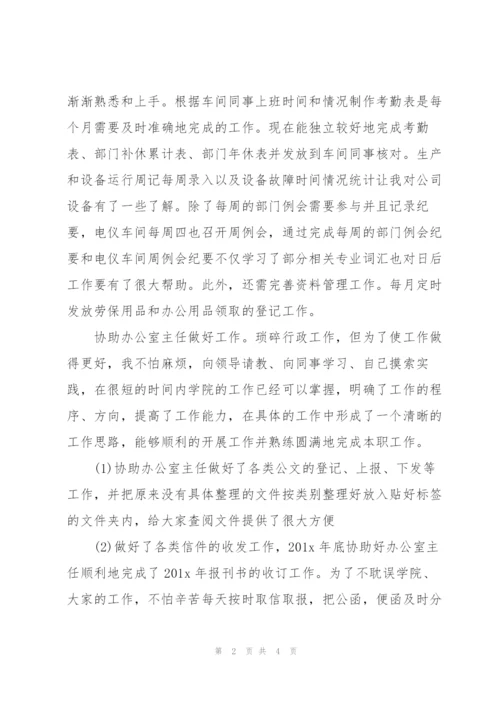 渐渐熟悉和上手。根据车间同事上班时间和情况制作考勤表是每个月需要及时准确地完成的工作。现在能独立较好地完成考勤表、部门补休累计表、部门年休表并发放到车间同事核对。生产和设备运行周记每周录入以及设备故障时间情况统计让我对公司设备有了一些了解。除了每周的部门例会需要参与并且记录纪要，电仪车间每周四也召开周例会，通过完成每周的部门例会纪要和电仪车间周例会纪要不仅学习了部分相关专业词汇也对日后工作要有了很大帮助。此外，还需完善资料管理工作。每月定时发放劳保用品和办公用品领取的登记工作。

协助办公室主任做好工作。琐碎行政工作，但为了使工作做得更好，我不怕麻烦，向领导请教、向同事学习、自己摸索实践，在很短的时间内学院的工作已经可以掌握，明确了工作的程序、方向，提高了工作能力，在具体的工作中形成了一个清晰的工作思路，能够顺利的开展工作并熟练圆满地完成本职工作。

(1)协助办公室主任做好了各类公文的登记、上报、下发等工作，并把原来没有具体整理的文件按类别整理好放入贴好标签的文件夹内，给大家查阅文件提供了很大方便

(2)做好了各类信件的收发工作，201x 年底协助好办公室主任顺利地完成了 201x 年报刊书的收订工作。为了不耽误学院、大家的工作，不怕辛苦每天按时取信取报，把公函，便函及时分

第 2 页 共 4 页